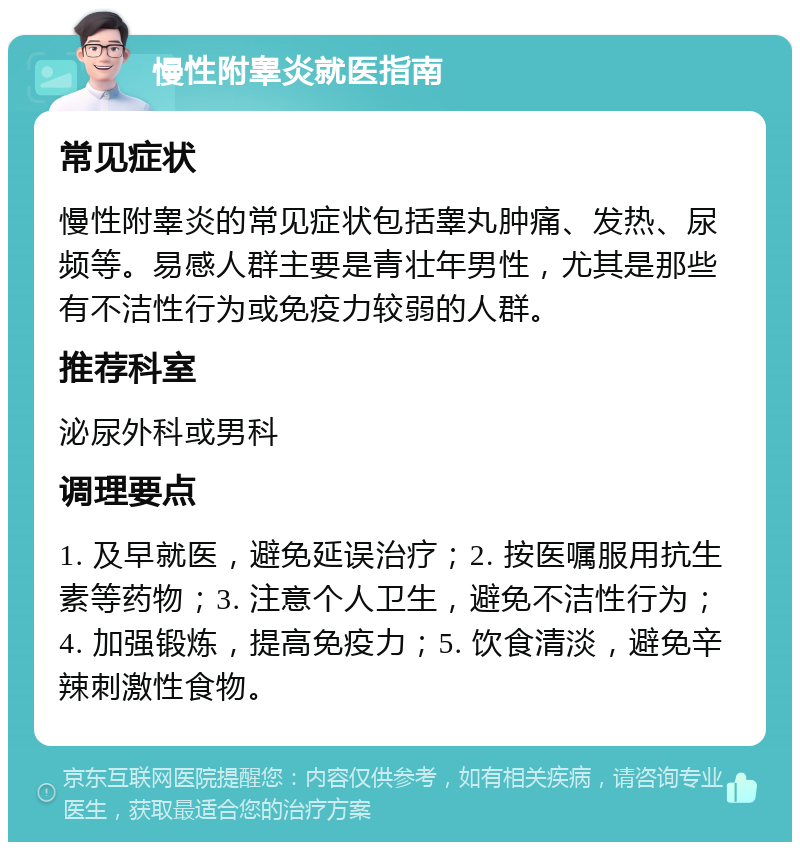 慢性附睾炎就医指南

常见症状

慢性附睾炎的常见症状包括睾丸肿痛、发热、尿频等。易感人群主要是青壮年男性，尤其是那些有不洁性行为或免疫力较弱的人群。

推荐科室

泌尿外科或男科

调理要点

1. 及早就医，避免延误治疗；2. 按医嘱服用抗生素等药物；3. 注意个人卫生，避免不洁性行为；4. 加强锻炼，提高免疫力；5. 饮食清淡，避免辛辣刺激性食物。

京东互联网医院提醒您：内容仅供参考，如有相关疾病，请咨询专业医生，获取最适合您的治疗方案